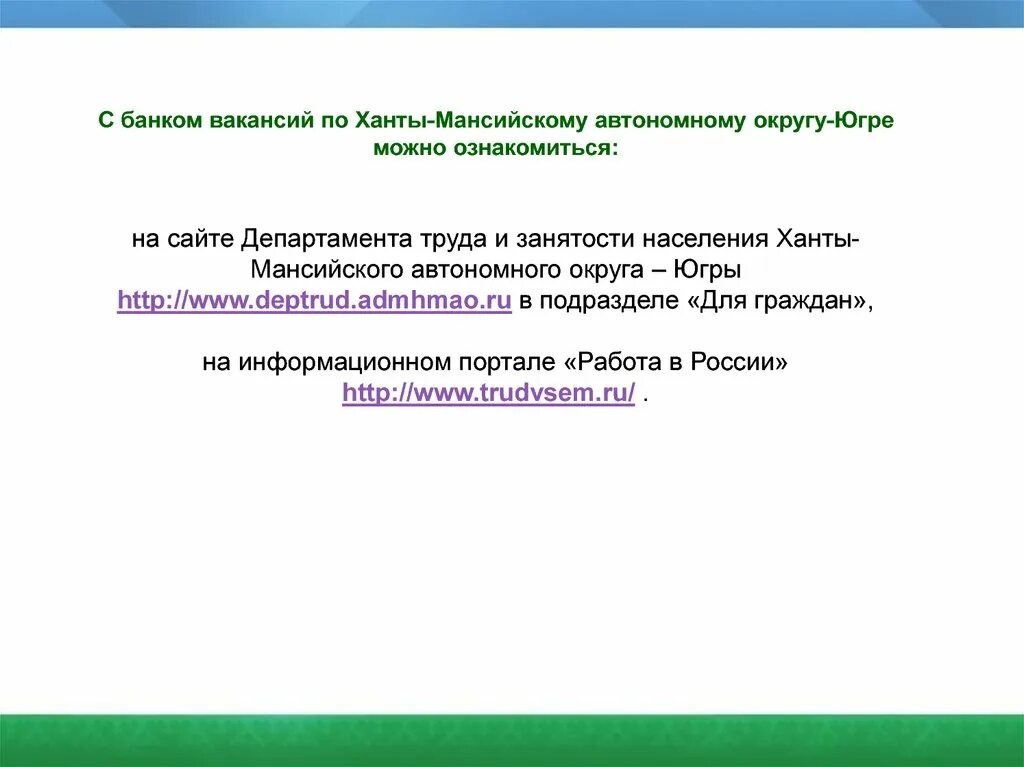 С банком вакансий по Ханты-Мансийскому автономному округу-Югре можно ознакомиться:

на сайте Департамента труда и занятости населения Ханты-Мансийского автономного округа – Югры http://www.deptrud.admhmao.ru в подразделе «Для граждан»,

на информационном портале «Работа в России» http://www.trudvsem.ru/ .